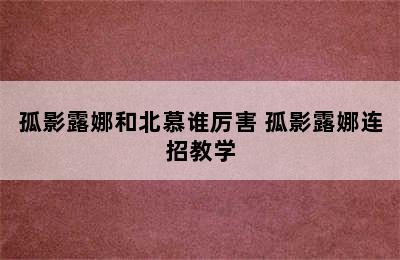 孤影露娜和北慕谁厉害 孤影露娜连招教学